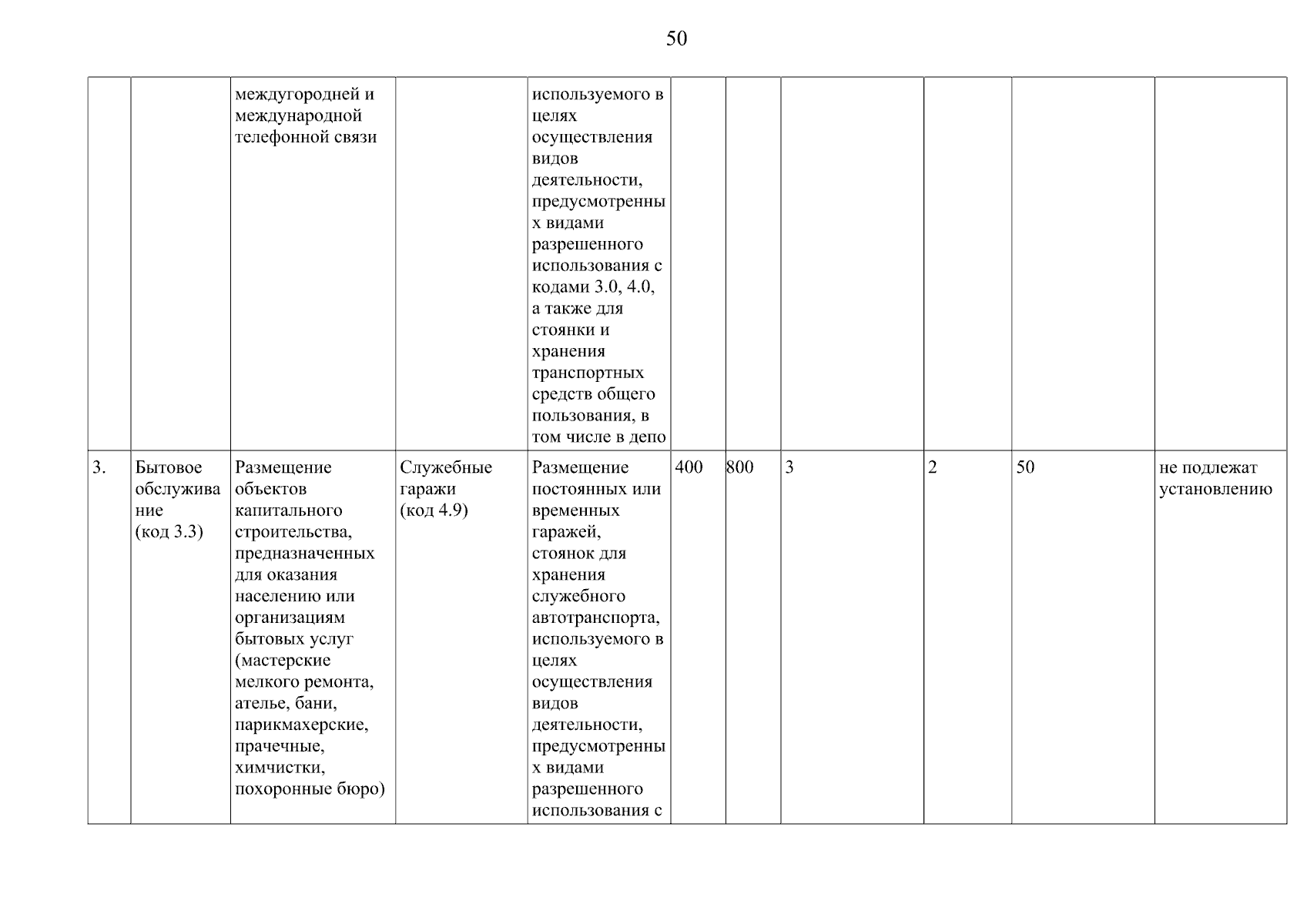 50

|  |  |  |  |  |  |  |  |  |  |  |
|---|---|---|---|---|---|---|---|---|---|---|
|  |  | междугородней и международной телефонной связи |  | используемого в целях осуществления видов деятельности, предусмотренных видами разрешенного использования с кодами 3.0, 4.0, а также для стоянки и хранения транспортных средств общего пользования, в том числе в депо |  |  |  |  |  |  |
| 3. | Бытовое обслуживание (код 3.3) | Размещение объектов капитального строительства, предназначенных для оказания населению или организациям бытовых услуг (мастерские мелкого ремонта, ателье, бани, парикмахерские, прачечные, химчистки, похоронные бюро) | Служебные гаражи (код 4.9) | Размещение постоянных или временных гаражей, стоянок для хранения служебного автотранспорта, используемого в целях осуществления видов деятельности, предусмотренных видами разрешенного использования с | 400 | 800 | 3 | 2 | 50 | не подлежат установлению |